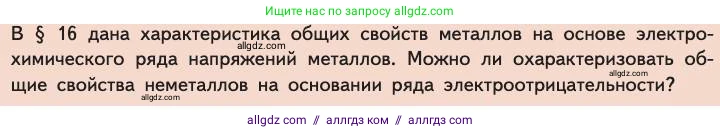 Ищите нас по запросу allgdz.com

В § 16 дана характеристика общих свойств металлов на основе электрохимического ряда напряжений металлов. Можно ли охарактеризовать общие свойства неметаллов на основании ряда электроотрицательности?

allgdz.com
allgdz.com
allgdz.com

allgdz com // аллгдз ком // аллгдз com